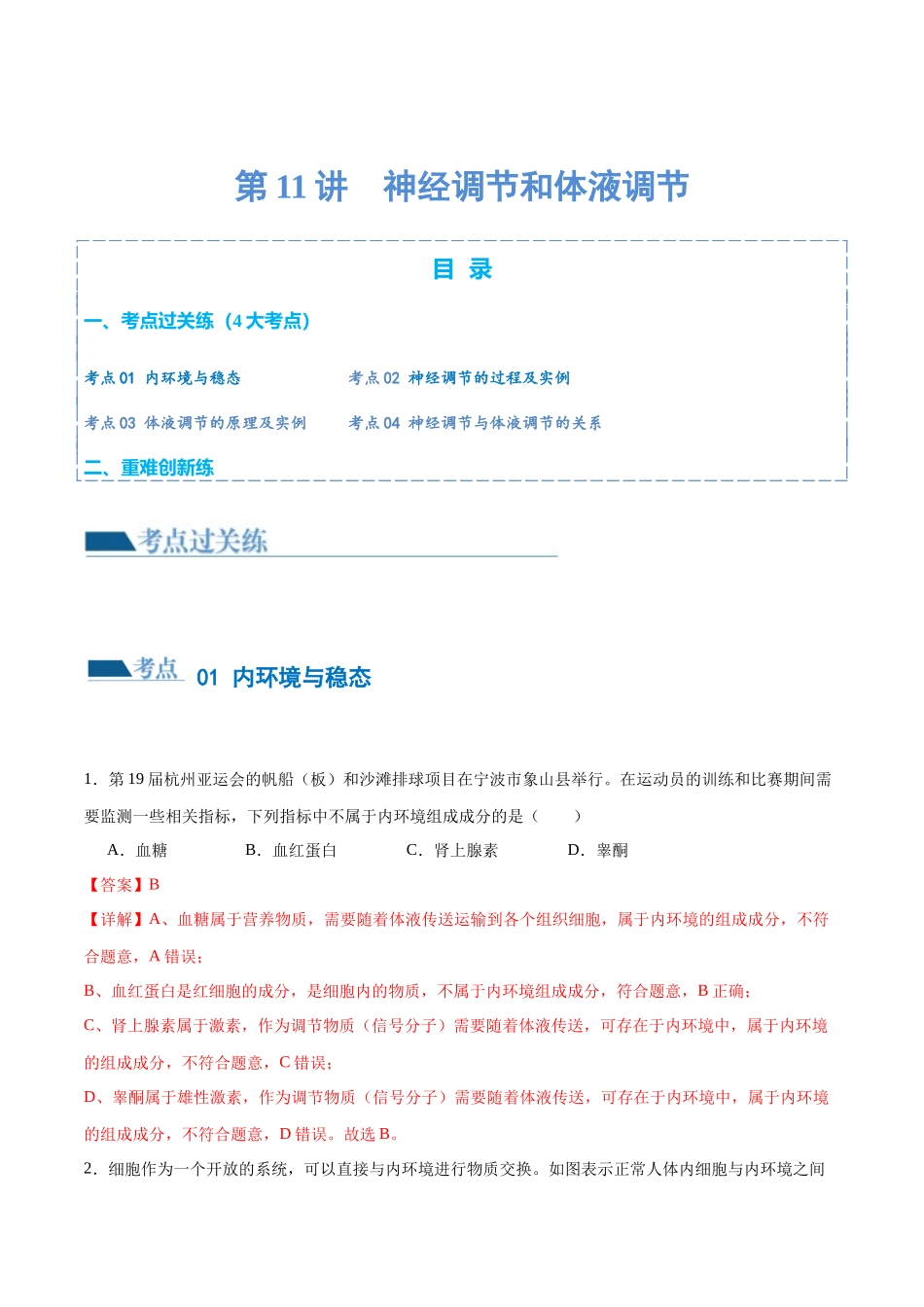 第11讲 神经调节和体液调节

目 录

一、考点过关练（4大考点）

考点01 内环境与稳态

考点02 神经调节的过程及实例

考点03 体液调节的原理及实例

考点04 神经调节与体液调节的关系

二、重难创新练

考点过关练

考点 01 内环境与稳态

1．第19届杭州亚运会的帆船（板）和沙滩排球项目在宁波市象山县举行。在运动员的训练和比赛期间需要监测一些相关指标，下列指标中不属于内环境组成成分的是（ ）

A．血糖 B．血红蛋白 C．肾上腺素 D．睾酮

【答案】B

【详解】A、血糖属于营养物质，需要随着体液传送运输到各个组织细胞，属于内环境的组成成分，不符合题意，A错误；

B、血红蛋白是红细胞的成分，是细胞内的物质，不属于内环境组成成分，符合题意，B正确；

C、肾上腺素属于激素，作为调节物质（信号分子）需要随着体液传送，可存在于内环境中，属于内环境的组成成分，不符合题意，C错误；

D、睾酮属于雄性激素，作为调节物质（信号分子）需要随着体液传送，可存在于内环境中，属于内环境的组成成分，不符合题意，D错误。故选B。

2．细胞作为一个开放的系统，可以直接与内环境进行物质交换。如图表示正常人体内细胞与内环境之间